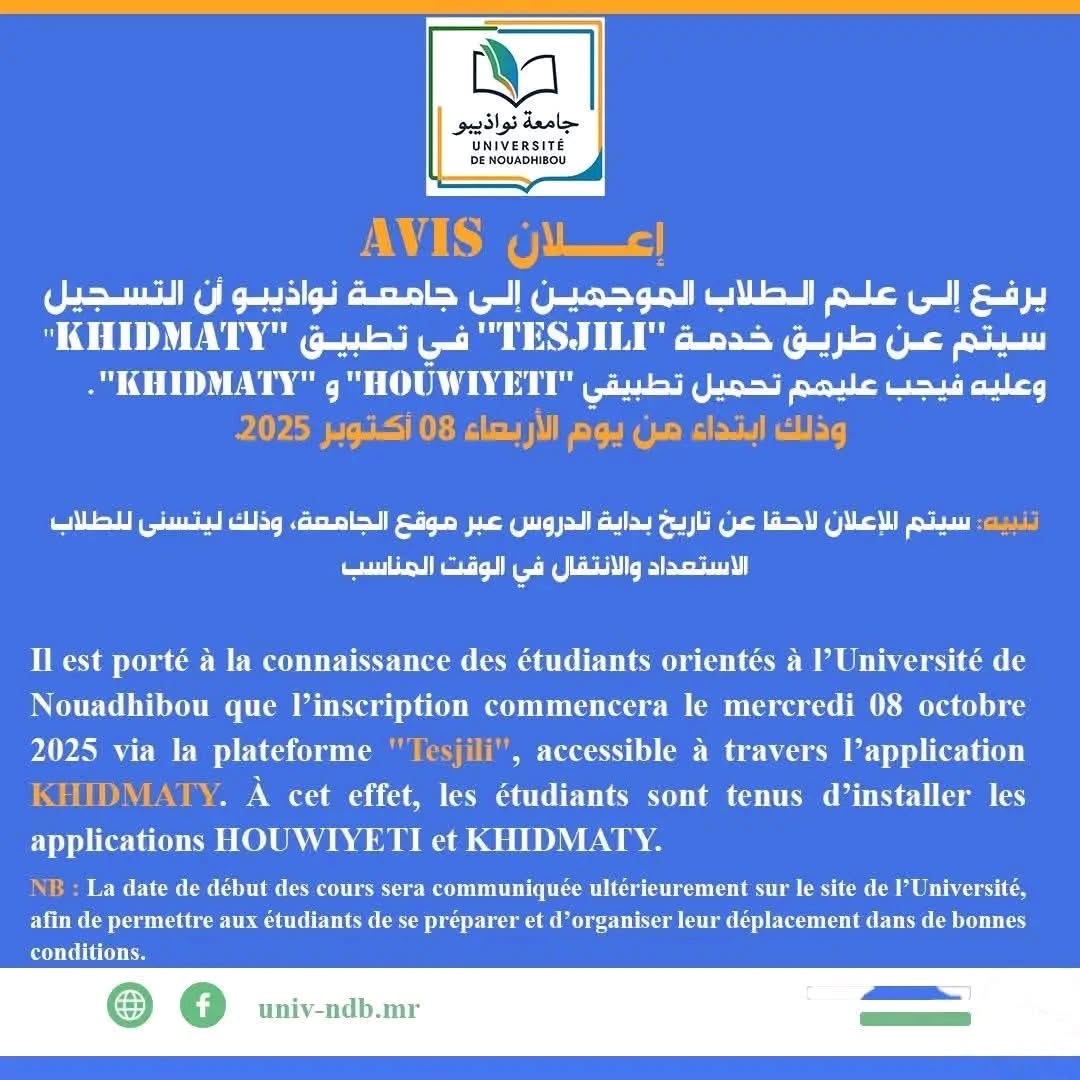 جامعة نواذيبو
UNIVERSITÉ DE NOUADHIBOU

إعـــلان AVIS

يرفع إلى علم الطلاب الموجهين إلى جامعة نواذيبو أن التسجيل سيتم عن طريق خدمة "TESJILI" في تطبيق "KHIDMATY" وعليه فيجب عليهم تحميل تطبيقي "HOUWIYETI" و "KHIDMATY".
وذلك ابتداء من يوم الأربعاء 08 أكتوبر 2025.

تنبيه: سيتم الإعلان لاحقا عن تاريخ بداية الدروس عبر موقع الجامعة، وذلك ليتسنى للطلاب الاستعداد والانتقال في الوقت المناسب

Il est porté à la connaissance des étudiants orientés à l'Université de Nouadhibou que l'inscription commencera le mercredi 08 octobre 2025 via la plateforme "Tesjili", accessible à travers l'application KHIDMATY. À cet effet, les étudiants sont tenus d'installer les applications HOUWIYETI et KHIDMATY.

NB : La date de début des cours sera communiquée ultérieurement sur le site de l'Université, afin de permettre aux étudiants de se préparer et d'organiser leur déplacement dans de bonnes conditions.

univ-ndb.mr